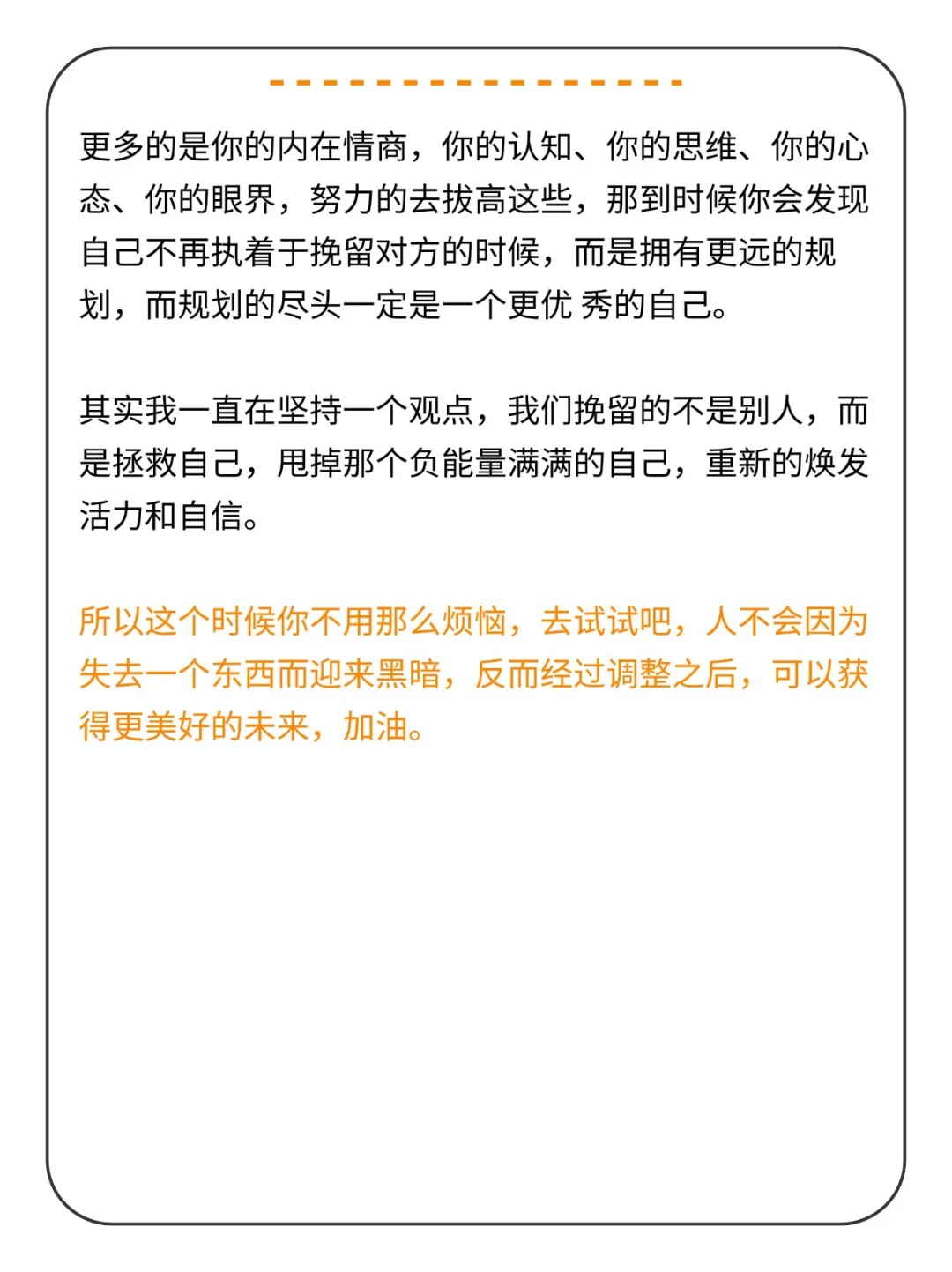 更多的是你的内在情商，你的认知、你的思维、你的心态、你的眼界，努力的去拔高这些，那到时候你会发现自己不再执着于挽留对方的时候，而是拥有更远的规划，而规划的尽头一定是一个更优 秀的自己。

其实我一直在坚持一个观点，我们挽留的不是别人，而是拯救自己，甩掉那个负能量满满的自己，重新的焕发活力和自信。

所以这个时候你不用那么烦恼，去试试吧，人不会因为失去一个东西而迎来黑暗，反而经过调整之后，可以获得更美好的未来，加油。